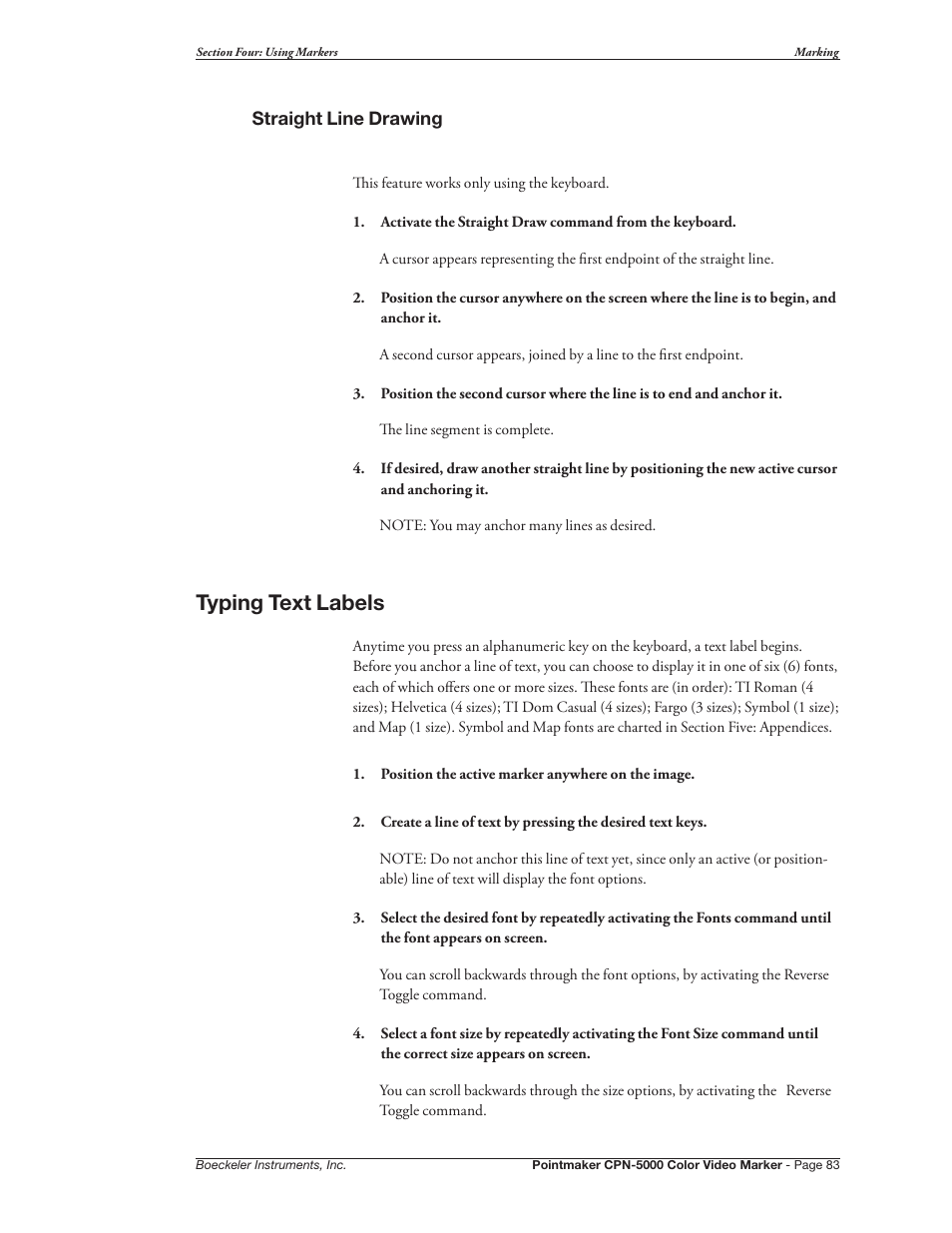 Section Four: Using Markers

Marking

Straight Line Drawing

This feature works only using the keyboard.

1. Activate the Straight Draw command from the keyboard.

A cursor appears representing the first endpoint of the straight line.

2. Position the cursor anywhere on the screen where the line is to begin, and anchor it.

A second cursor appears, joined by a line to the first endpoint.

3. Position the second cursor where the line is to end and anchor it.

The line segment is complete.

4. If desired, draw another straight line by positioning the new active cursor and anchoring it.

NOTE: You may anchor many lines as desired.

Typing Text Labels

Anytime you press an alphanumeric key on the keyboard, a text label begins. Before you anchor a line of text, you can choose to display it in one of six (6) fonts, each of which offers one or more sizes. These fonts are (in order): TI Roman (4 sizes); Helvetica (4 sizes); TI Dom Casual (4 sizes); Fargo (3 sizes); Symbol (1 size); and Map (1 size). Symbol and Map fonts are charted in Section Five: Appendices.

1. Position the active marker anywhere on the image.

2. Create a line of text by pressing the desired text keys.

NOTE: Do not anchor this line of text yet, since only an active (or positionable) line of text will display the font options.

3. Select the desired font by repeatedly activating the Fonts command until the font appears on screen.

You can scroll backwards through the font options, by activating the Reverse Toggle command.

4. Select a font size by repeatedly activating the Font Size command until the correct size appears on screen.

You can scroll backwards through the size options, by activating the Reverse Toggle command.

Boeckeler Instruments, Inc.

Pointmaker CPN-5000 Color Video Marker - Page 83